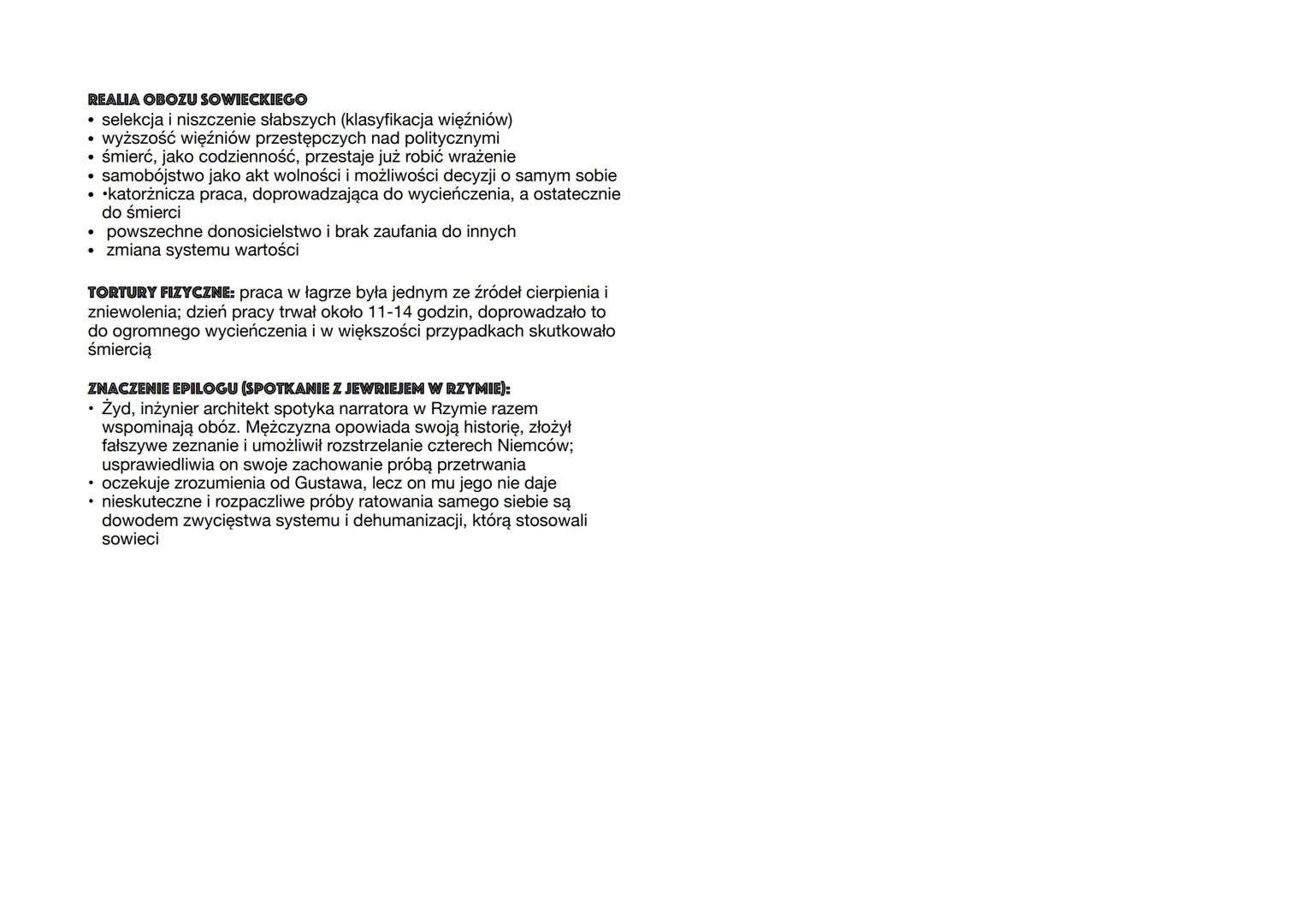 REALIA OBOZU SOWIECKIEGO
• selekcja i niszczenie słabszych (klasyfikacja więźniów)
• wyższość więźniów przestępczych nad politycznymi
• śmierć, jako codzienność, przestaje już robić wrażenie
• samobójstwo jako akt wolności i możliwości decyzji o samym sobie
• •katorżnicza praca, doprowadzająca do wycieńczenia, a ostatecznie do śmierci
• powszechne donosicielstwo i brak zaufania do innych
• zmiana systemu wartości

TORTURY FIZYCZNE: praca w łagrze była jednym ze źródeł cierpienia i zniewolenia; dzień pracy trwał około 11-14 godzin, doprowadzało to do ogromnego wycieńczenia i w większości przypadkach skutkowało śmiercią

ZNACZENIE EPILOGU (SPOTKANIE Z JEWRIEJEM W RZYMIE):
• Żyd, inżynier architekt spotyka narratora w Rzymie razem wspominają obóz. Mężczyzna opowiada swoją historię, złożył fałszywe zeznanie i umożliwił rozstrzelanie czterech Niemców; usprawiedliwia on swoje zachowanie próbą przetrwania
• oczekuje zrozumienia od Gustawa, lecz on mu jego nie daje
• nieskuteczne i rozpaczliwe próby ratowania samego siebie są dowodem zwycięstwa systemu i dehumanizacji, którą stosowali sowieci